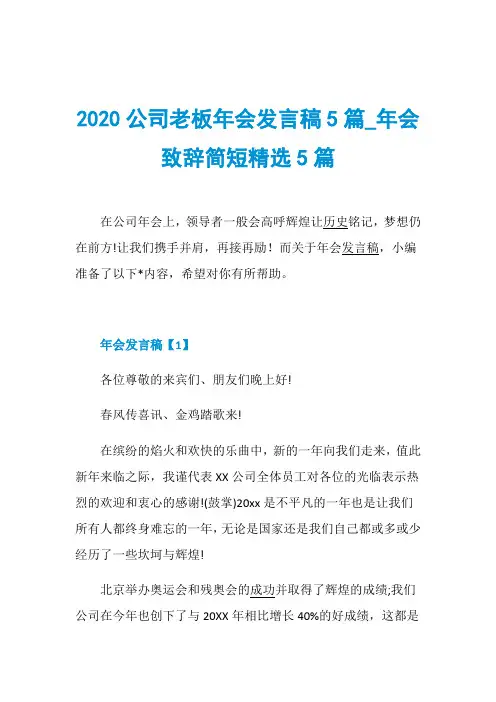 2020 公司老板年会发言稿 5 篇_年会致辞简短精选 5 篇

在公司年会上，领导者一般会高呼辉煌让历史铭记，梦想仍在前方!让我们携手并肩，再接再励！而关于年会发言稿，小编准备了以下*内容，希望对你有所帮助。

年会发言稿【1】

各位尊敬的来宾们、朋友们晚上好!

春风传喜讯、金鸡踏歌来!

在缤纷的焰火和欢快的乐曲中，新的一年向我们走来，值此新年来临之际，我谨代表 XX 公司全体员工对各位的光临表示热烈的欢迎和衷心的感谢!(鼓掌)20xx 是不平凡的一年也是让我们所有人都终身难忘的一年，无论是国家还是我们自己都或多或少经历了一些坎坷与辉煌!

北京举办奥运会和残奥会的成功并取得了辉煌的成绩;我们公司在今年也创下了与 20XX 年相比增长 40%的好成绩，这都是